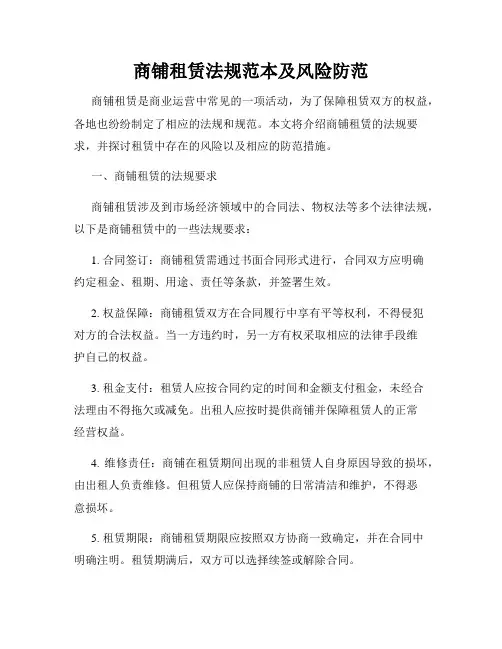 商铺租赁法规范本及风险防范

商铺租赁是商业运营中常见的一项活动，为了保障租赁双方的权益，各地也纷纷制定了相应的法规和规范。本文将介绍商铺租赁的法规要求，并探讨租赁中存在的风险以及相应的防范措施。

一、商铺租赁的法规要求

商铺租赁涉及到市场经济领域中的合同法、物权法等多个法律法规，以下是商铺租赁中的一些法规要求：

1. 合同签订：商铺租赁需通过书面合同形式进行，合同双方应明确约定租金、租期、用途、责任等条款，并签署生效。

2. 权益保障：商铺租赁双方在合同履行中享有平等权利，不得侵犯对方的合法权益。当一方违约时，另一方有权采取相应的法律手段维护自己的权益。

3. 租金支付：租赁人应按合同约定的时间和金额支付租金，未经合法理由不得拖欠或减免。出租人应按时提供商铺并保障租赁人的正常经营权益。

4. 维修责任：商铺在租赁期间出现的非租赁人自身原因导致的损坏，由出租人负责维修。但租赁人应保持商铺的日常清洁和维护，不得恶意损坏。

5. 租赁期限：商铺租赁期限应按照双方协商一致确定，并在合同中明确注明。租赁期满后，双方可以选择续签或解除合同。